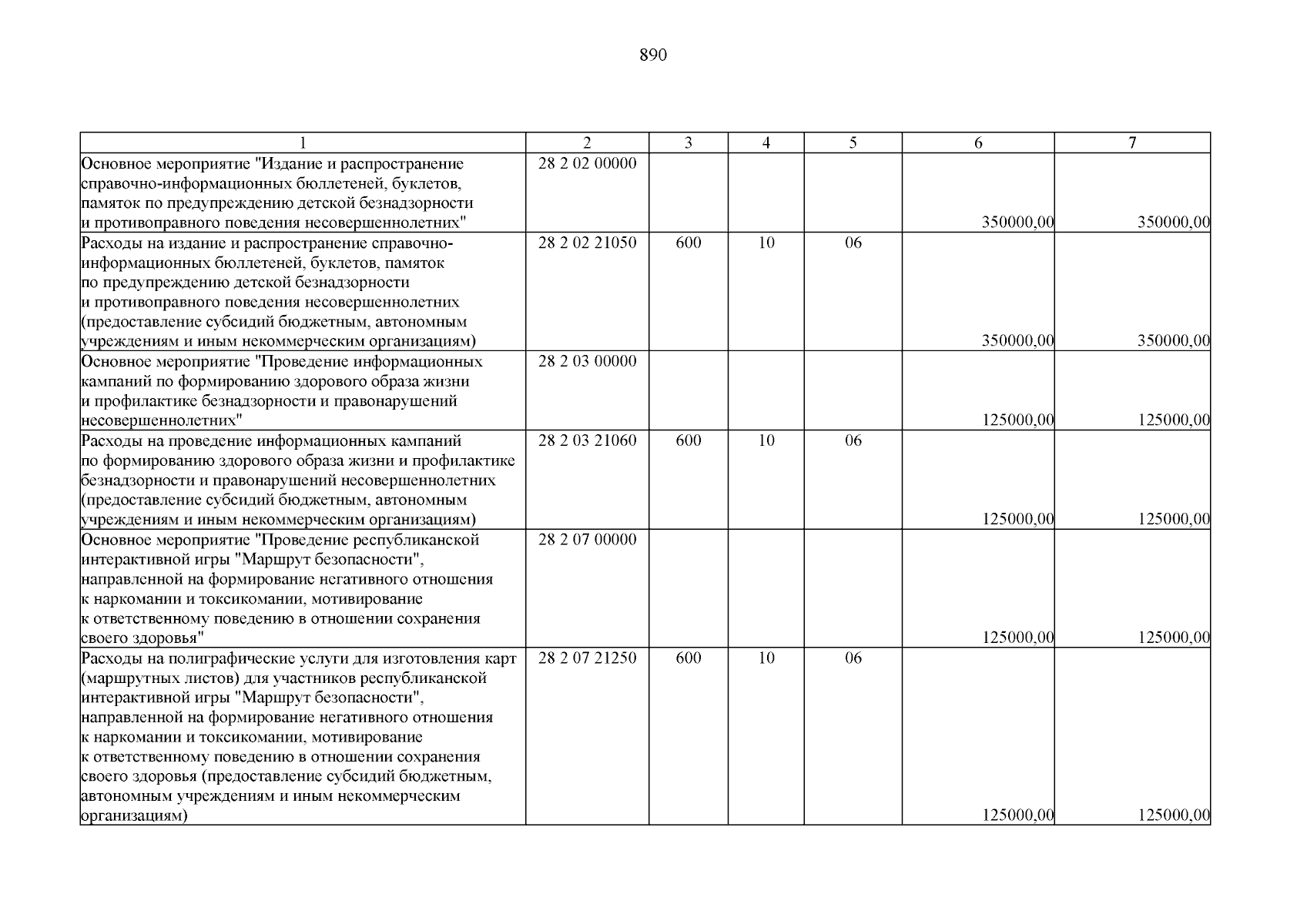 890

| 1 | 2 | 3 | 4 | 5 | 6 | 7 |
|---|---|---|---|---|---|---|
| Основное мероприятие "Издание и распространение справочно-информационных бюллетеней, буклетов, памяток по предупреждению детской безнадзорности и противоправного поведения несовершеннолетних" | 28 2 02 00000 | | | | 350000,00 | 350000,00 |
| Расходы на издание и распространение справочно-информационных бюллетеней, буклетов, памяток по предупреждению детской безнадзорности и противоправного поведения несовершеннолетних (предоставление субсидий бюджетным, автономным учреждениям и иным некоммерческим организациям) | 28 2 02 21050 | 600 | 10 | 06 | 350000,00 | 350000,00 |
| Основное мероприятие "Проведение информационных кампаний по формированию здорового образа жизни и профилактике безнадзорности и правонарушений несовершеннолетних" | 28 2 03 00000 | | | | 125000,00 | 125000,00 |
| Расходы на проведение информационных кампаний по формированию здорового образа жизни и профилактике безнадзорности и правонарушений несовершеннолетних (предоставление субсидий бюджетным, автономным учреждениям и иным некоммерческим организациям) | 28 2 03 21060 | 600 | 10 | 06 | 125000,00 | 125000,00 |
| Основное мероприятие "Проведение республиканской интерактивной игры "Маршрут безопасности", направленной на формирование негативного отношения к наркомании и токсикомании, мотивирование к ответственному поведению в отношении сохранения своего здоровья" | 28 2 07 00000 | | | | 125000,00 | 125000,00 |
| Расходы на полиграфические услуги для изготовления карт (маршрутных листов) для участников республиканской интерактивной игры "Маршрут безопасности", направленной на формирование негативного отношения к наркомании и токсикомании, мотивирование к ответственному поведению в отношении сохранения своего здоровья (предоставление субсидий бюджетным, автономным учреждениям и иным некоммерческим организациям) | 28 2 07 21250 | 600 | 10 | 06 | 125000,00 | 125000,00 |